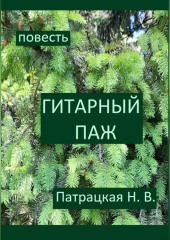 повесть

ГИТАРНЫЙ ПАЖ

Патрацкая Н. В.